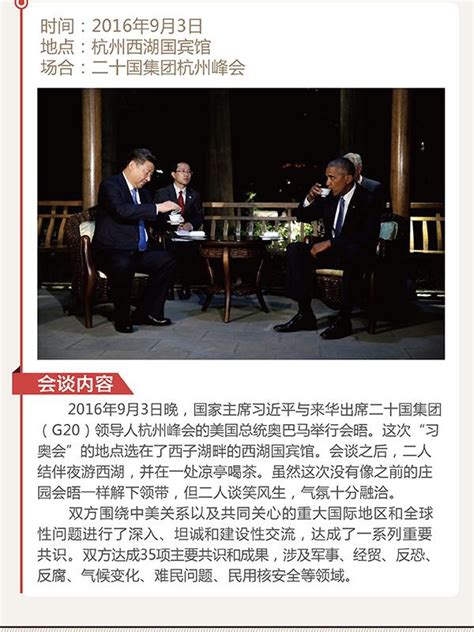 时间：2016年9月3日
地点：杭州西湖国宾馆
场合：二十国集团杭州峰会

会谈内容

2016年9月3日晚，国家主席习近平与来华出席二十国集团（G20）领导人杭州峰会的美国总统奥巴马举行会晤。这次“习奥会”的地点选在了西子湖畔的西湖国宾馆。会谈之后，二人结伴夜游西湖，并在一处凉亭喝茶。虽然这次没有像之前的庄园会晤一样解下领带，但二人谈笑风生，气氛十分融洽。

双方围绕中美关系以及共同关心的重大国际地区和全球性问题进行了深入、坦诚和建设性交流，达成了一系列重要共识。双方达成35项主要共识和成果，涉及军事、经贸、反恐、反腐、气候变化、难民问题、民用核安全等领域。